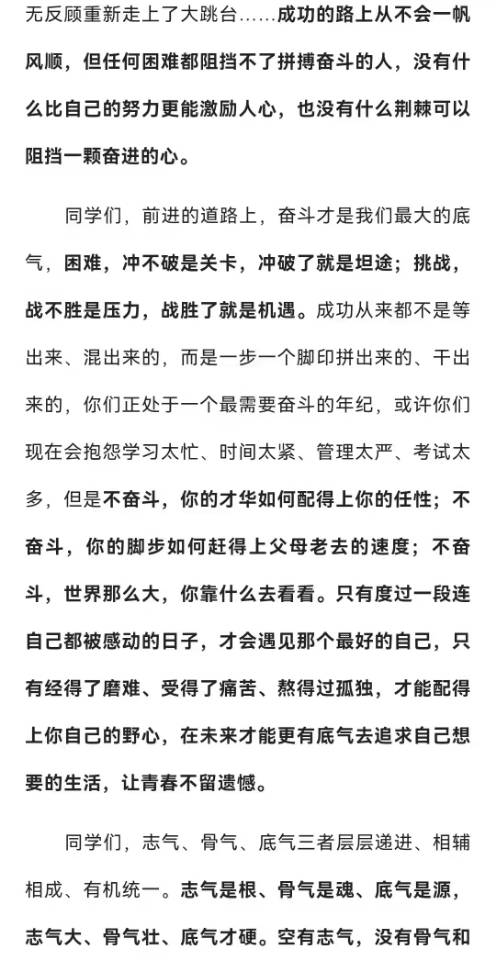 无反顾重新走上了大跳台……成功的路上从不会一帆风顺，但任何困难都阻挡不了拼搏奋斗的人，没有什么比自己的努力更能激励人心，也没有什么荆棘可以阻挡一颗奋进的心。

同学们，前进的道路上，奋斗才是我们最大的底气，困难，冲不破是关卡，冲破了就是坦途；挑战，战不胜是压力，战胜了就是机遇。成功从来都不是等出来、混出来的，而是一步一个脚印拼出来的、干出来的，你们正处于一个最需要奋斗的年纪，或许你们现在会抱怨学习太忙、时间太紧、管理太严、考试太多，但是不奋斗，你的才华如何配得上你的任性；不奋斗，你的脚步如何赶得上父母老去的速度；不奋斗，世界那么大，你靠什么去看看。只有度过一段连自己都被感动的日子，才会遇见那个最好的自己，只有经得了磨难、受得了痛苦、熬得过孤独，才能配得上你自己的野心，在未来才能更有底气去追求自己想要的生活，让青春不留遗憾。

同学们，志气、骨气、底气三者层层递进、相辅相成、有机统一。志气是根、骨气是魂、底气是源，志气大、骨气壮、底气才硬。空有志气，没有骨气和